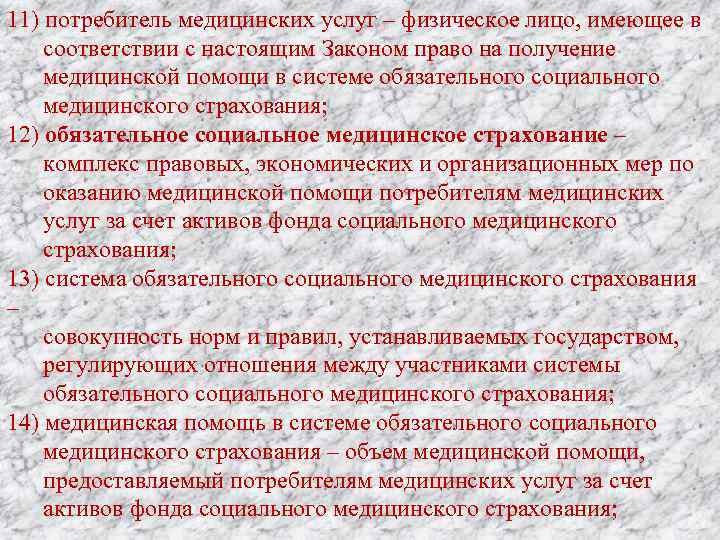 11) потребитель медицинских услуг – физическое лицо, имеющее в соответствии с настоящим Законом право на получение медицинской помощи в системе обязательного социального медицинского страхования;

12) обязательное социальное медицинское страхование – комплекс правовых, экономических и организационных мер по оказанию медицинской помощи потребителям медицинских услуг за счет активов фонда социального медицинского страхования;

13) система обязательного социального медицинского страхования – совокупность норм и правил, устанавливаемых государством, регулирующих отношения между участниками системы обязательного социального медицинского страхования;

14) медицинская помощь в системе обязательного социального медицинского страхования – объем медицинской помощи, предоставляемый потребителям медицинских услуг за счет активов фонда социального медицинского страхования;